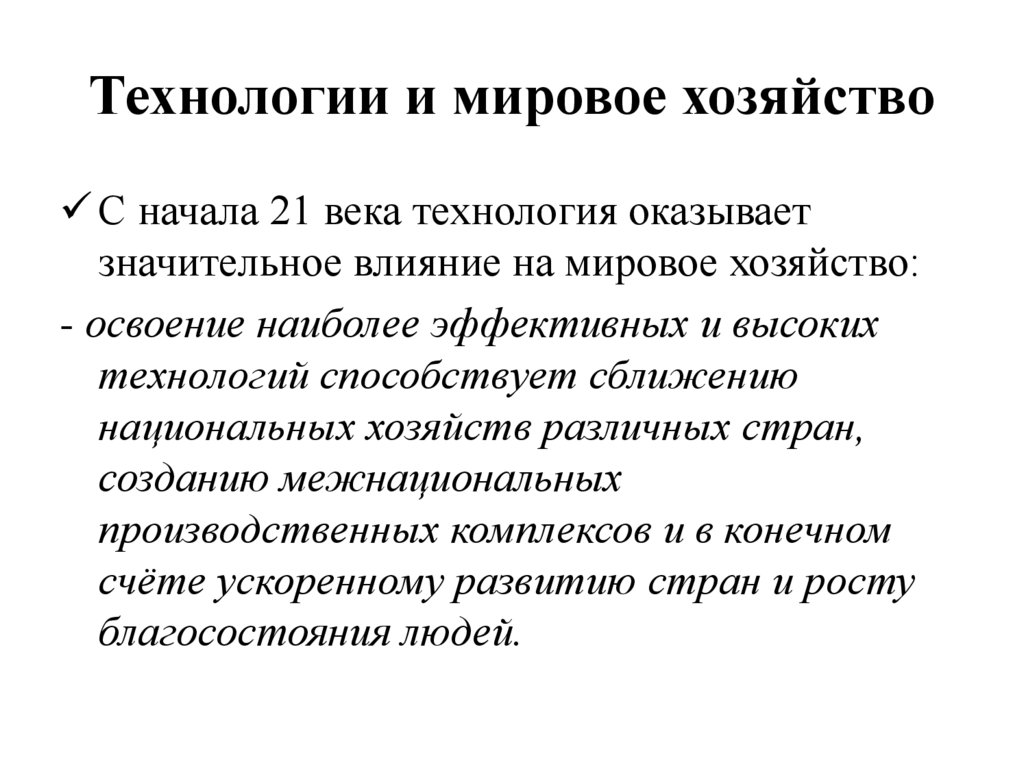 Технологии и мировое хозяйство

✓ С начала 21 века технология оказывает значительное влияние на мировое хозяйство:

- освоение наиболее эффективных и высоких технологий способствует сближению национальных хозяйств различных стран, созданию межнациональных производственных комплексов и в конечном счёте ускоренному развитию стран и росту благосостояния людей.